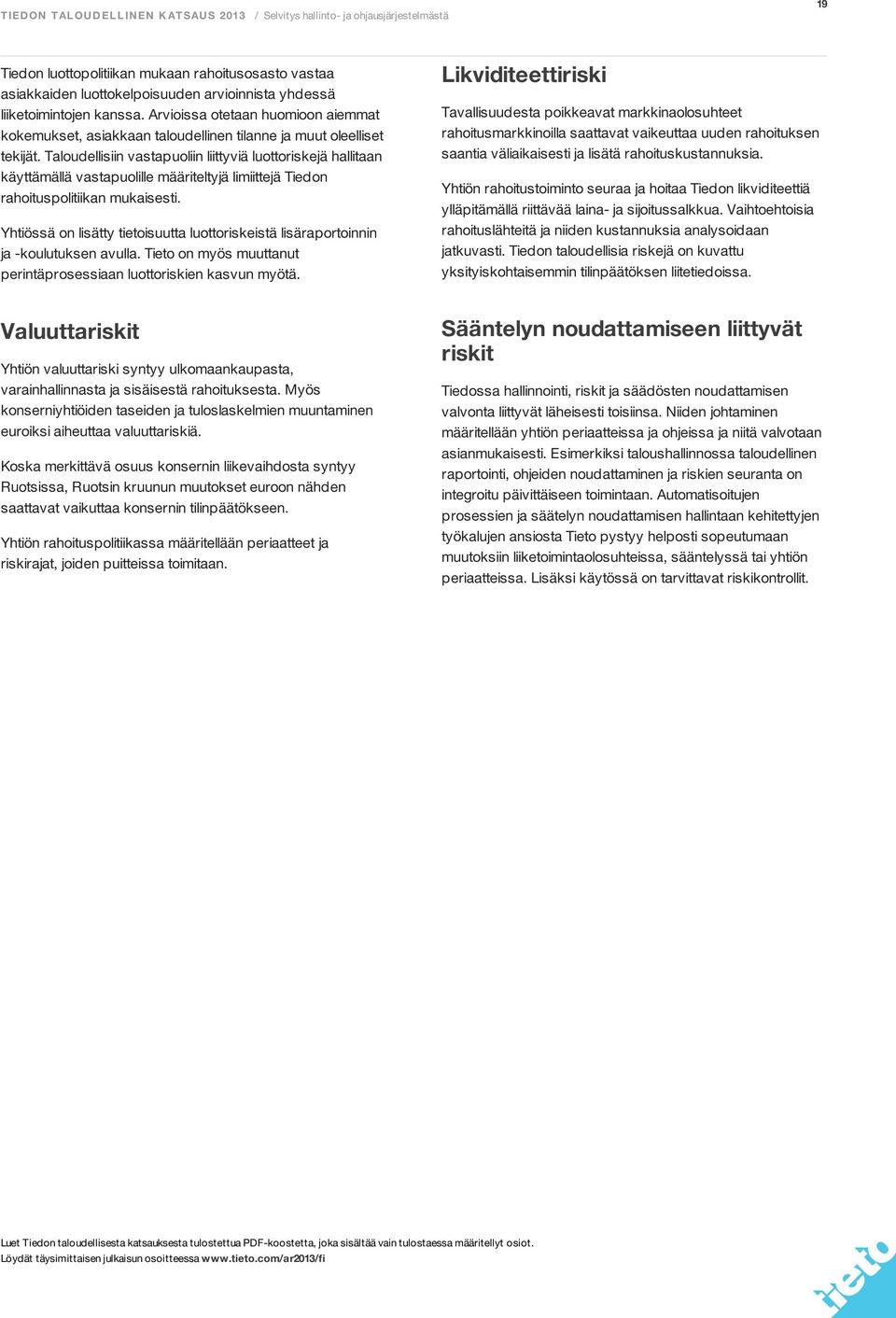 TIEDON TALOUDELLINEN KATSAUS 2013 / Selvitys hallinto- ja ohjausjärjestelmästä

19

Tiedon luottopolitiikan mukaan rahoitusosasto vastaa asiakkaiden luottokelpoisuuden arvioinnista yhdessä liiketoimintojen kanssa. Arvioissa otetaan huomioon aiemmat kokemukset, asiakkaan taloudellinen tilanne ja muut oleelliset tekijät. Taloudellisiin vastapuoliin liittyviä luottoriskejä hallitaan käyttämällä vastapuolille määriteltyjä limiittejä Tiedon rahoituspolitiikan mukaisesti.

Yhtiössä on lisätty tietoisuutta luottoriskeistä lisäraportoinnin ja -koulutuksen avulla. Tieto on myös muuttanut perintäprosessiaan luottoriskien kasvun myötä.

Valuuttariskit

Yhtiön valuuttariski syntyy ulkomaankaupasta, varainhallinnasta ja sisäisestä rahoituksesta. Myös konserniyhtiöiden taseiden ja tuloslaskelmien muuntaminen euroiksi aiheuttaa valuuttariskiä.

Koska merkittävä osuus konsernin liikevaihdosta syntyy Ruotsissa, Ruotsin kruunun muutokset euroon nähden saattavat vaikuttaa konsernin tilinpäätökseen.

Yhtiön rahoituspolitiikassa määritellään periaatteet ja riskirajat, joiden puitteissa toimitaan.

Likviditeettiriski

Tavallisuudesta poikkeavat markkinaolosuhteet rahoitusmarkkinoilla saattavat vaikeuttaa uuden rahoituksen saantia väliaikaisesti ja lisätä rahoituskustannuksia.

Yhtiön rahoitustoiminto seuraa ja hoitaa Tiedon likviditeettiä ylläpitämällä riittävää laina- ja sijoitussalkkua. Vaihtoehtoisia rahoituslähteitä ja niiden kustannuksia analysoidaan jatkuvasti. Tiedon taloudellisia riskejä on kuvattu yksityiskohtaisemmin tilinpäätöksen liitetiedoissa.

Sääntelyn noudattamiseen liittyvät riskit

Tiedossa hallinnointi, riskit ja säädösten noudattamisen valvonta liittyvät läheisesti toisiinsa. Niiden johtaminen määritellään yhtiön periaatteissa ja ohjeissa ja niitä valvotaan asianmukaisesti. Esimerkiksi taloushallinnossa taloudellinen raportointi, ohjeiden noudattaminen ja riskien seuranta on integroitu päivittäiseen toimintaan. Automatisoitujen prosessien ja säätelyn noudattamisen hallintaan kehitettyjen työkalujen ansiosta Tieto pystyy helposti sopeutumaan muutoksiin liiketoimintaolosuhteissa, sääntelyssä tai yhtiön periaatteissa. Lisäksi käytössä on tarvittavat riskikontrollit.

Luet Tiedon taloudellisesta katsauksesta tulostettua PDF-koostetta, joka sisältää vain tulostaessa määritellyt osiot.
Löydät täysimittaisen julkaisun osoitteessa www.tieto.com/ar2013/fi

tieto